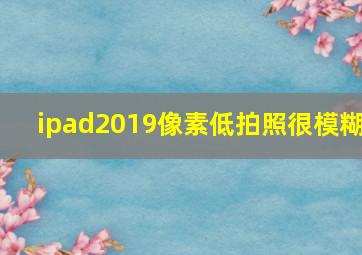 ipad2019像素低拍照很模糊